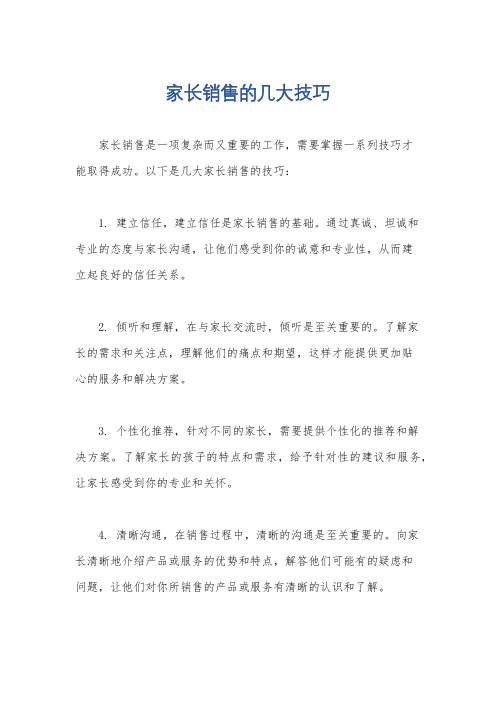 家长销售的几大技巧

家长销售是一项复杂而又重要的工作，需要掌握一系列技巧才能取得成功。以下是几大家长销售的技巧：

1. 建立信任，建立信任是家长销售的基础。通过真诚、坦诚和专业的态度与家长沟通，让他们感受到你的诚意和专业性，从而建立起良好的信任关系。

2. 倾听和理解，在与家长交流时，倾听是至关重要的。了解家长的需求和关注点，理解他们的痛点和期望，这样才能提供更加贴心的服务和解决方案。

3. 个性化推荐，针对不同的家长，需要提供个性化的推荐和解决方案。了解家长的孩子的特点和需求，给予针对性的建议和服务，让家长感受到你的专业和关怀。

4. 清晰沟通，在销售过程中，清晰的沟通是至关重要的。向家长清晰地介绍产品或服务的优势和特点，解答他们可能有的疑虑和问题，让他们对你所销售的产品或服务有清晰的认识和了解。